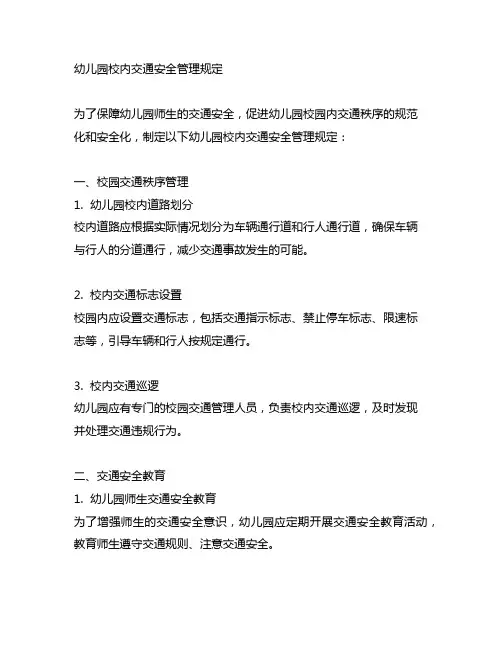 幼儿园校内交通安全管理规定

为了保障幼儿园师生的交通安全，促进幼儿园校园内交通秩序的规范化和安全化，制定以下幼儿园校内交通安全管理规定：

一、校园交通秩序管理
1. 幼儿园校内道路划分
校内道路应根据实际情况划分为车辆通行道和行人通行道，确保车辆与行人的分道通行，减少交通事故发生的可能。

2. 校内交通标志设置
校园内应设置交通标志，包括交通指示标志、禁止停车标志、限速标志等，引导车辆和行人按规定通行。

3. 校内交通巡逻
幼儿园应有专门的校园交通管理人员，负责校内交通巡逻，及时发现并处理交通违规行为。

二、交通安全教育
1. 幼儿园师生交通安全教育
为了增强师生的交通安全意识，幼儿园应定期开展交通安全教育活动，教育师生遵守交通规则、注意交通安全。